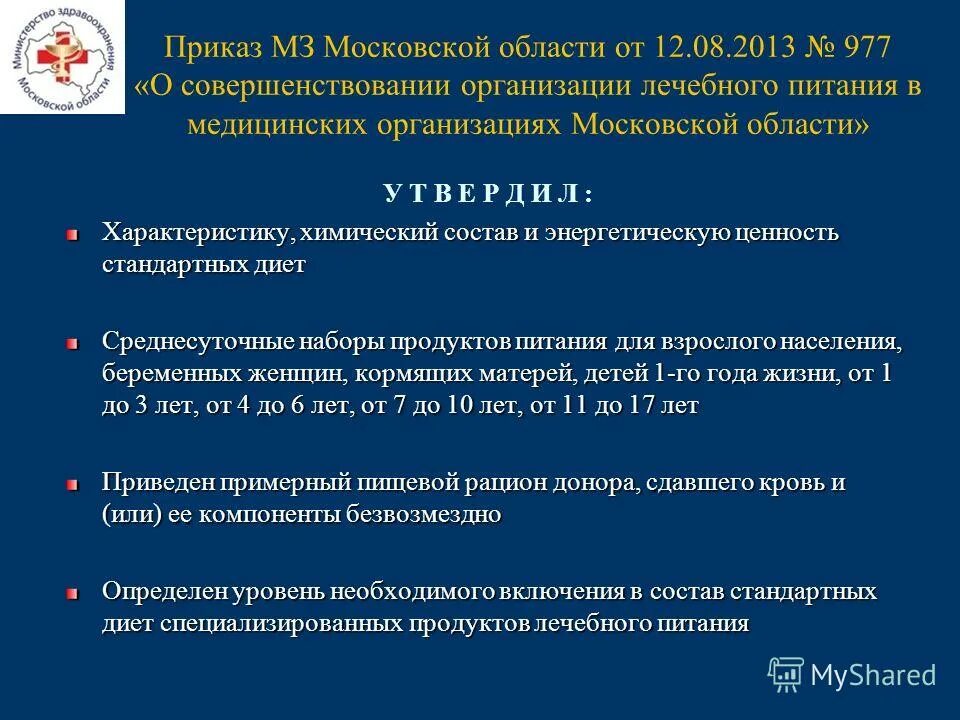 Министерство здравоохранения Московской области

Приказ МЗ Московской области от 12.08.2013 № 977 «О совершенствовании организации лечебного питания в медицинских организациях Московской области»

У Т В Е Р Д И Л :

Характеристику, химический состав и энергетическую ценность стандартных диет

Среднесуточные наборы продуктов питания для взрослого населения, беременных женщин, кормящих матерей, детей 1-го года жизни, от 1 до 3 лет, от 4 до 6 лет, от 7 до 10 лет, от 11 до 17 лет

Приведен примерный пищевой рацион донора, сдавшего кровь и (или) ее компоненты безвозмездно

Определен уровень необходимого включения в состав стандартных диет специализированных продуктов лечебного питания

MyShared